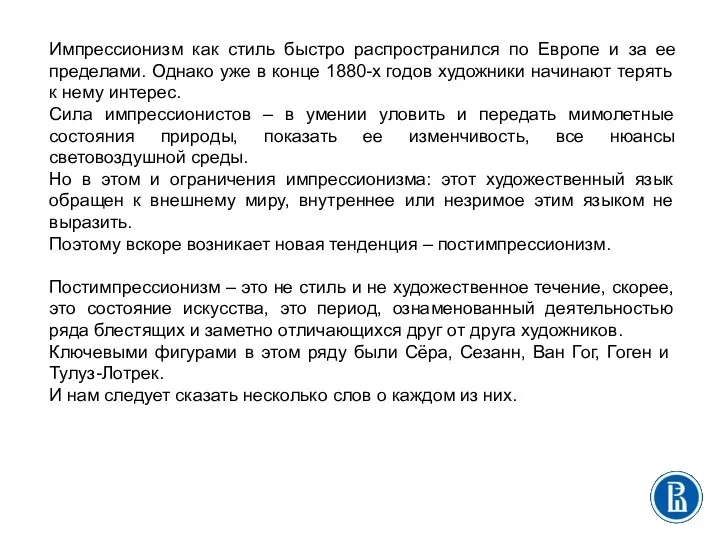 Импрессионизм как стиль быстро распространился по Европе и за ее пределами. Однако уже в конце 1880-х годов художники начинают терять к нему интерес.
Сила импрессионистов – в умении уловить и передать мимолетные состояния природы, показать ее изменчивость, все нюансы световоздушной среды.
Но в этом и ограничения импрессионизма: этот художественный язык обращен к внешнему миру, внутреннее или незримое этим языком не выразить.
Поэтому вскоре возникает новая тенденция – постимпрессионизм.

Постимпрессионизм – это не стиль и не художественное течение, скорее, это состояние искусства, это период, ознаменованный деятельностью ряда блестящих и заметно отличающихся друг от друга художников.
Ключевыми фигурами в этом ряду были Сёра, Сезанн, Ван Гог, Гоген и Тулуз-Лотрек.
И нам следует сказать несколько слов о каждом из них.